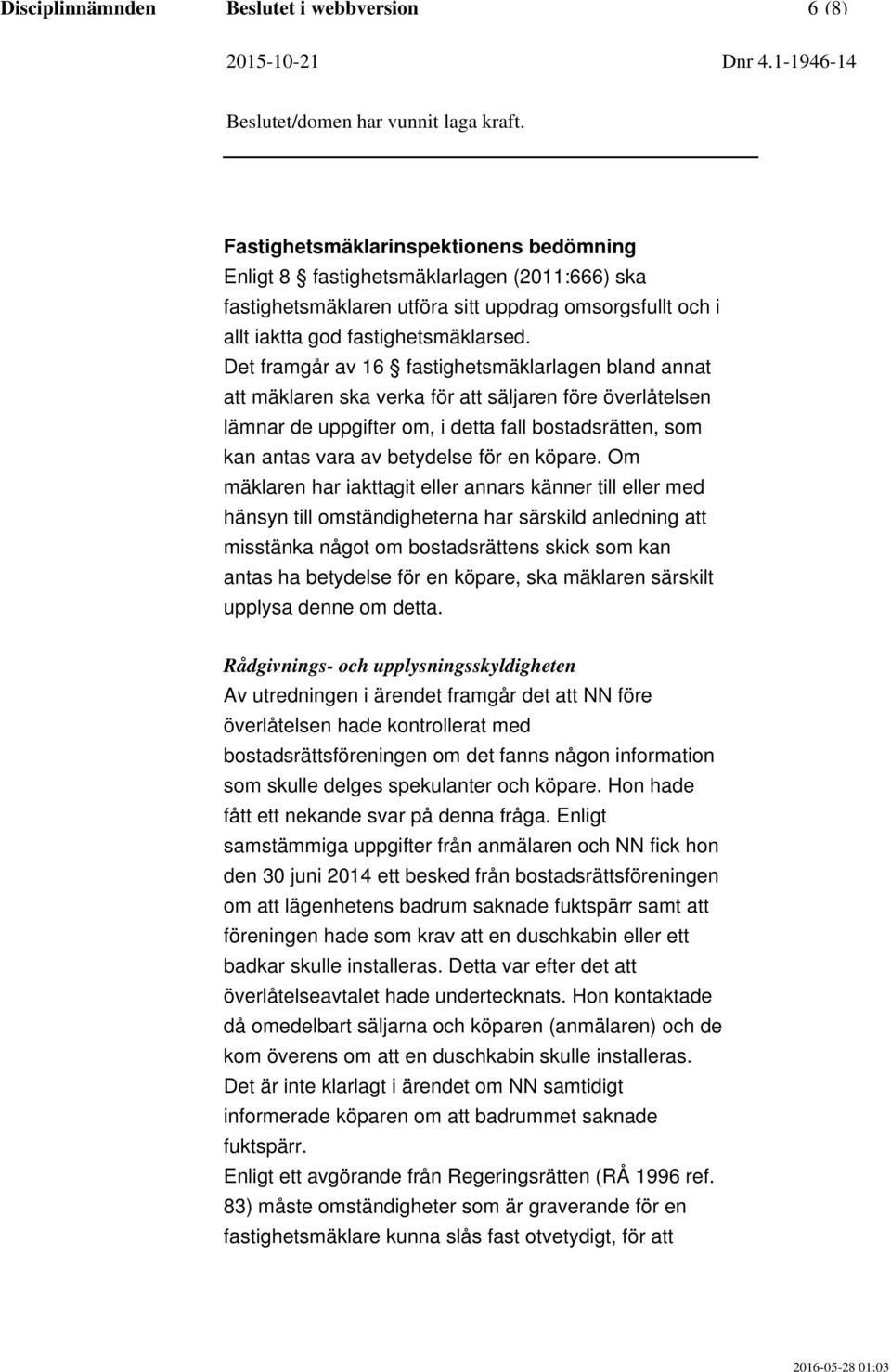 Disciplinnämnden Beslutet i webbversion 6 (8)

2015-10-21 Dnr 4.1-1946-14

Beslutet/domen har vunnit laga kraft.

Fastighetsmäklarinspektionens bedömning
Enligt 8 § fastighetsmäklarlagen (2011:666) ska fastighetsmäklaren utföra sitt uppdrag omsorgsfullt och i allt iaktta god fastighetsmäklarsed. Det framgår av 16 § fastighetsmäklarlagen bland annat att mäklaren ska verka för att säljaren före överlåtelsen lämnar de uppgifter om, i detta fall bostadsrätten, som kan antas vara av betydelse för en köpare. Om mäklaren har iakttagit eller annars känner till eller med hänsyn till omständigheterna har särskild anledning att misstänka något om bostadsrättens skick som kan antas ha betydelse för en köpare, ska mäklaren särskilt upplysa denne om detta.

Rådgivnings- och upplysningsskyldigheten
Av utredningen i ärendet framgår det att NN före överlåtelsen hade kontrollerat med bostadsrättsföreningen om det fanns någon information som skulle delges spekulanter och köpare. Hon hade fått ett nekande svar på denna fråga. Enligt samstämmiga uppgifter från anmälaren och NN fick hon den 30 juni 2014 ett besked från bostadsrättsföreningen om att lägenhetens badrum saknade fuktspärr samt att föreningen hade som krav att en duschkabin eller ett badkar skulle installeras. Detta var efter det att överlåtelseavtalet hade undertecknats. Hon kontaktade då omedelbart säljarna och köparen (anmälaren) och de kom överens om att en duschkabin skulle installeras. Det är inte klarlagt i ärendet om NN samtidigt informerade köparen om att badrummet saknade fuktspärr.
Enligt ett avgörande från Regeringsrätten (RÅ 1996 ref. 83) måste omständigheter som är graverande för en fastighetsmäklare kunna slås fast otvetydigt, för att

2016-05-28 01:03